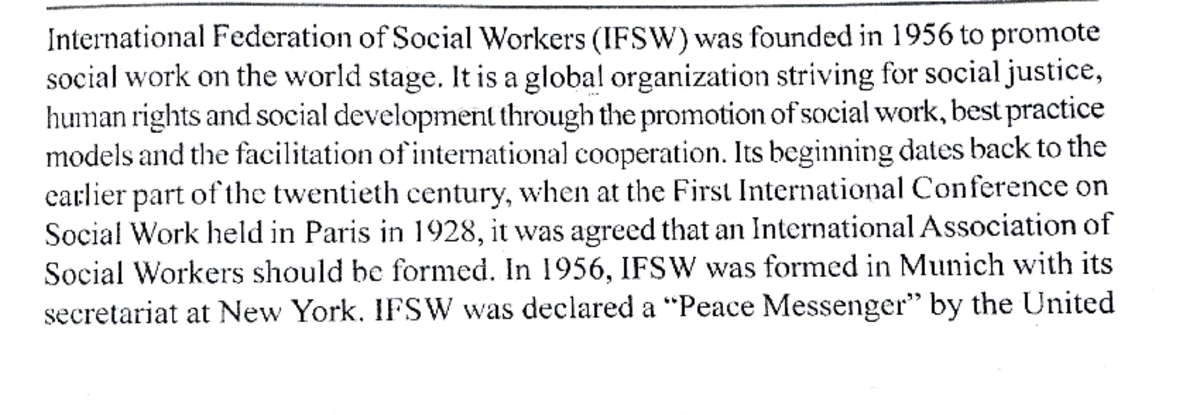 International Federation of Social Workers (IFSW) was founded in 1956 to promote social work on the world stage. It is a global organization striving for social justice, human rights and social development through the promotion of social work, best practice models and the facilitation of international cooperation. Its beginning dates back to the earlier part of the twentieth century, when at the First International Conference on Social Work held in Paris in 1928, it was agreed that an International Association of Social Workers should be formed. In 1956, IFSW was formed in Munich with its secretariat at New York. IFSW was declared a "Peace Messenger" by the United